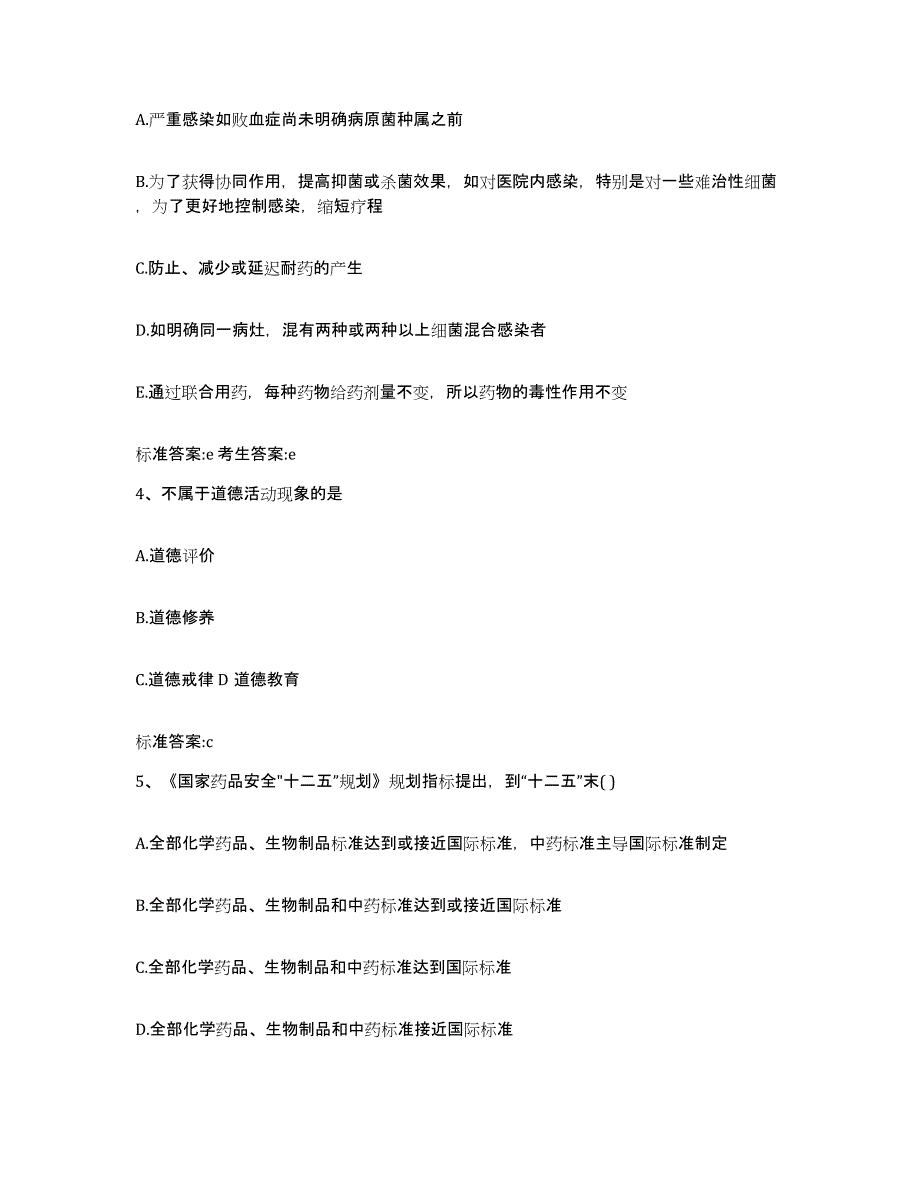 A.严重感染如败血症尚未明确病原菌种属之前

B.为了获得协同作用，提高抑菌或杀菌效果，如对医院内感染，特别是对一些难治性细菌，为了更好地控制感染，缩短疗程

C.防止、减少或延迟耐药的产生

D.如明确同一病灶，混有两种或两种以上细菌混合感染者

E.通过联合用药，每种药物给药剂量不变，所以药物的毒性作用不变

标准答案:e 考生答案:e

4、不属于道德活动现象的是

A.道德评价

B.道德修养

C.道德戒律 D 道德教育

标准答案:c

5、《国家药品安全"十二五"规划》规划指标提出，到“十二五”末( )

A.全部化学药品、生物制品标准达到或接近国际标准，中药标准主导国际标准制定

B.全部化学药品、生物制品和中药标准达到或接近国际标准

C.全部化学药品、生物制品和中药标准达到国际标准

D.全部化学药品、生物制品和中药标准接近国际标准